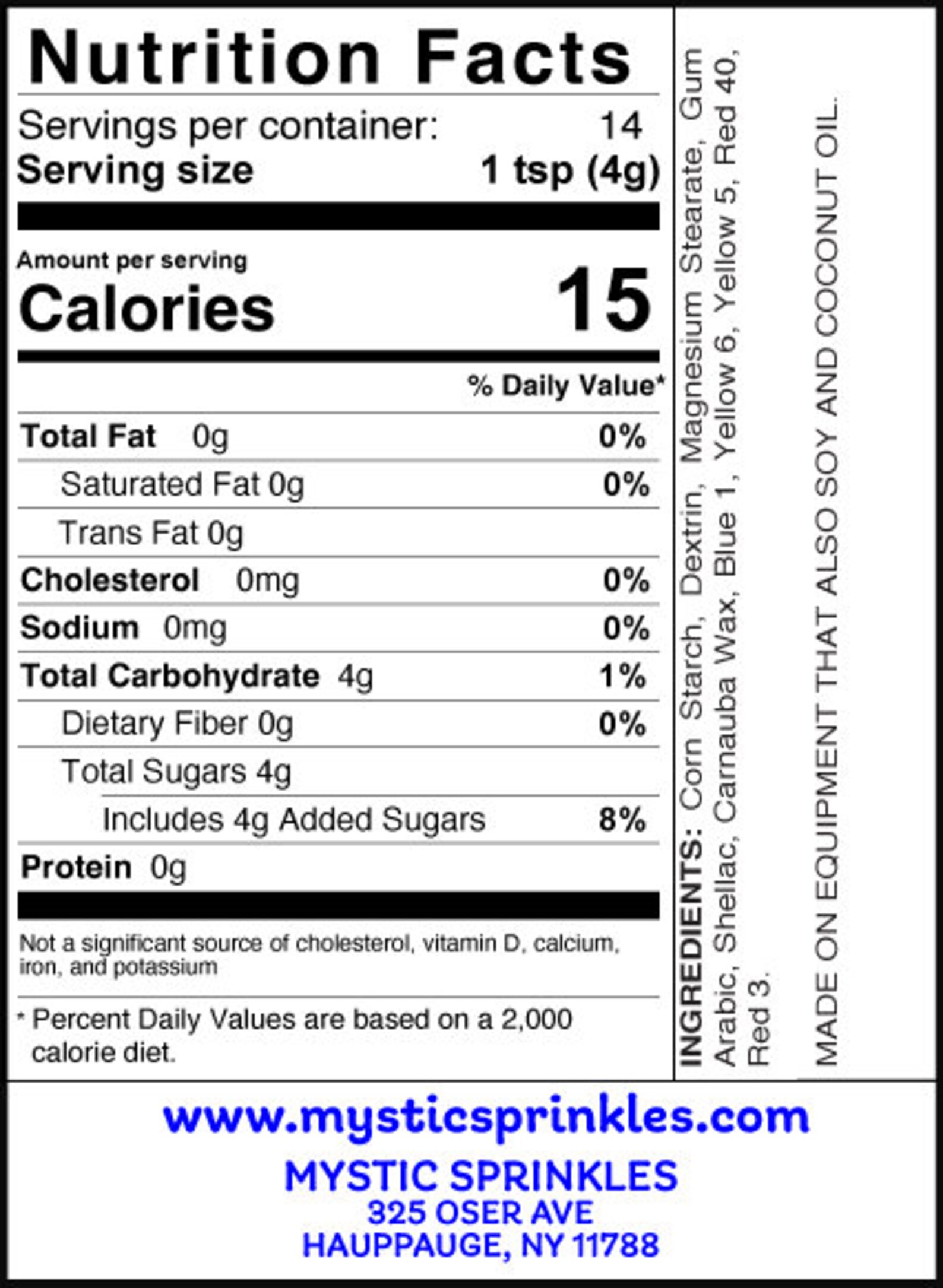 Nutrition Facts

Servings per container: 14
Serving size 1 tsp (4g)

Amount per serving
Calories 15

% Daily Value*

Total Fat 0g 0%
Saturated Fat 0g 0%
Trans Fat 0g
Cholesterol 0mg 0%
Sodium 0mg 0%
Total Carbohydrate 4g 1%
Dietary Fiber 0g 0%
Total Sugars 4g
Includes 4g Added Sugars 8%
Protein 0g

Not a significant source of cholesterol, vitamin D, calcium, iron, and potassium

* Percent Daily Values are based on a 2,000 calorie diet.

INGREDIENTS: Corn Starch, Dextrin, Magnesium Stearate, Gum Arabic, Shellac, Carnauba Wax, Blue 1, Yellow 6, Yellow 5, Red 40, Red 3.

MADE ON EQUIPMENT THAT ALSO SOY AND COCONUT OIL.

www.mysticsprinkles.com

MYSTIC SPRINKLES
325 OSER AVE
HAUPPAUGE, NY 11788